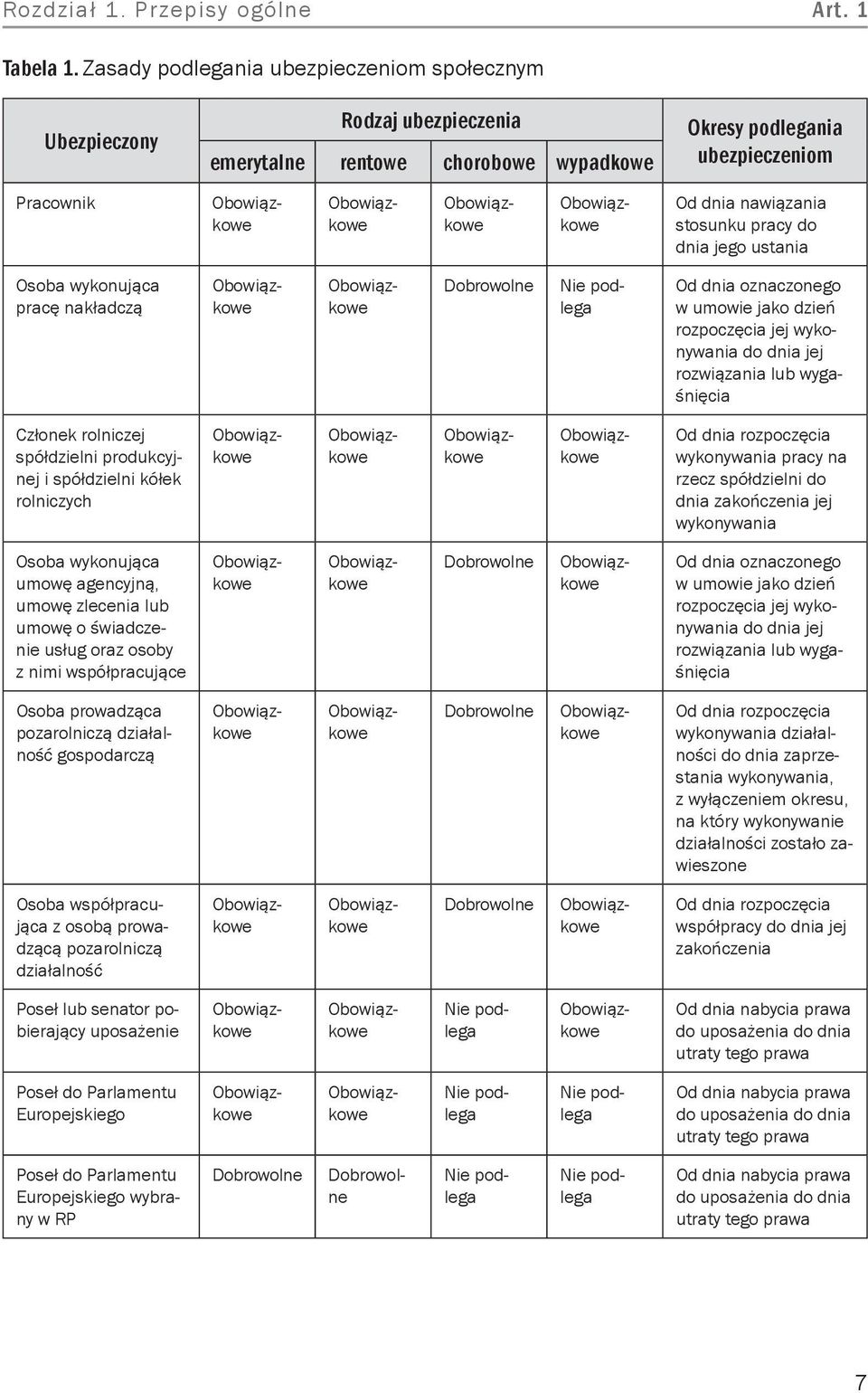 Rozdział 1. Przepisy ogólne Art. 1

Tabela 1. Zasady podlegania ubezpieczeniom społecznym

| Ubezpieczony | Rodzaj ubezpieczenia: emerytalne | Rodzaj ubezpieczenia: rentowe | Rodzaj ubezpieczenia: chorobowe | Rodzaj ubezpieczenia: wypadkowe | Okresy podlegania ubezpieczeniom |
|---|---|---|---|---|---|
| Pracownik | Obowiązkowe | Obowiązkowe | Obowiązkowe | Obowiązkowe | Od dnia nawiązania stosunku pracy do dnia jego ustania |
| Osoba wykonująca pracę nakładczą | Obowiązkowe | Obowiązkowe | Dobrowolne | Nie podlega | Od dnia oznaczonego w umowie jako dzień rozpoczęcia jej wykonywania do dnia jej rozwiązania lub wygaśnięcia |
| Członek rolniczej spółdzielni produkcyjnej i spółdzielni kółek rolniczych | Obowiązkowe | Obowiązkowe | Obowiązkowe | Obowiązkowe | Od dnia rozpoczęcia wykonywania pracy na rzecz spółdzielni do dnia zakończenia jej wykonywania |
| Osoba wykonująca umowę agencyjną, umowę zlecenia lub umowę o świadczenie usług oraz osoby z nimi współpracujące | Obowiązkowe | Obowiązkowe | Dobrowolne | Obowiązkowe | Od dnia oznaczonego w umowie jako dzień rozpoczęcia jej wykonywania do dnia jej rozwiązania lub wygaśnięcia |
| Osoba prowadząca pozarolniczą działalność gospodarczą | Obowiązkowe | Obowiązkowe | Dobrowolne | Obowiązkowe | Od dnia rozpoczęcia wykonywania działalności do dnia zaprzestania wykonywania, z wyłączeniem okresu, na który wykonywanie działalności zostało zawieszone |
| Osoba współpracująca z osobą prowadzącą pozarolniczą działalność | Obowiązkowe | Obowiązkowe | Dobrowolne | Obowiązkowe | Od dnia rozpoczęcia współpracy do dnia jej zakończenia |
| Poseł lub senator pobierający uposażenie | Obowiązkowe | Obowiązkowe | Nie podlega | Obowiązkowe | Od dnia nabycia prawa do uposażenia do dnia utraty tego prawa |
| Poseł do Parlamentu Europejskiego | Obowiązkowe | Obowiązkowe | Nie podlega | Nie podlega | Od dnia nabycia prawa do uposażenia do dnia utraty tego prawa |
| Poseł do Parlamentu Europejskiego wybrany w RP | Dobrowolne | Dobrowolne | Nie podlega | Nie podlega | Od dnia nabycia prawa do uposażenia do dnia utraty tego prawa |

7